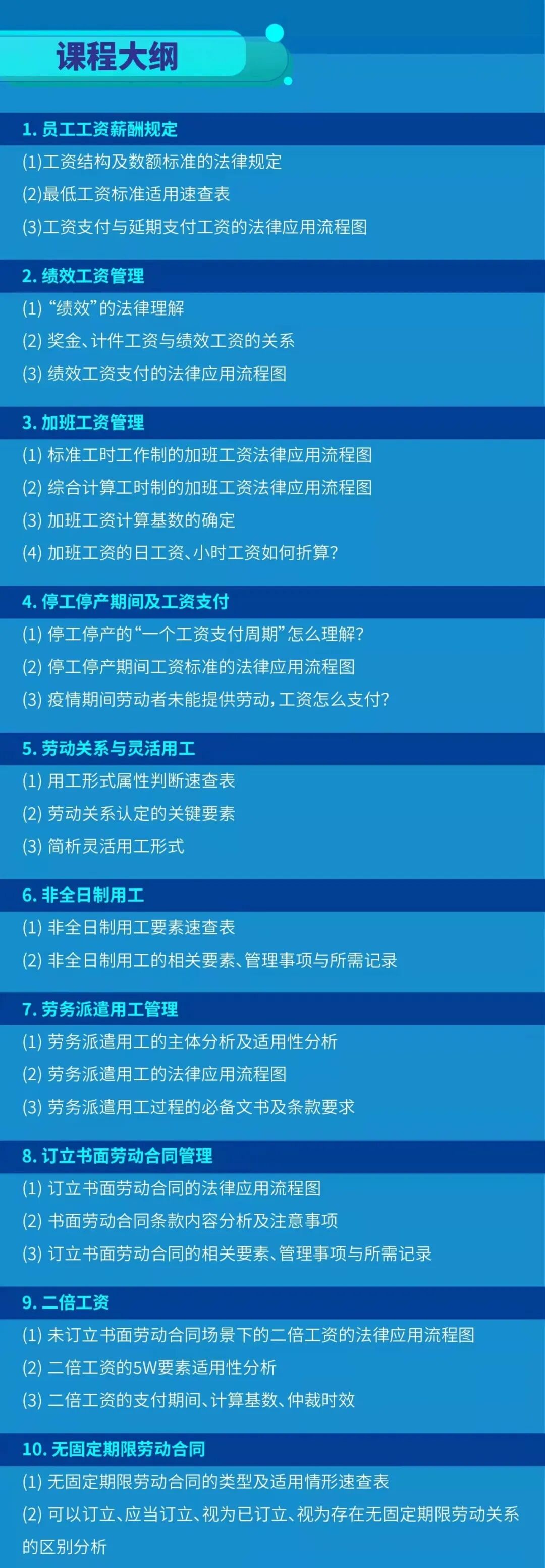 课程大纲

1.员工工资薪酬规定

(1)工资结构及数额标准的法律规定

(2)最低工资标准适用速查表

(3)工资支付与延期支付工资的法律应用流程图

2.绩效工资管理

(1)“绩效”的法律理解

(2)奖金、计件工资与绩效工资的关系

(3)绩效工资支付的法律应用流程图

3.加班工资管理

(1)标准工时工作制的加班工资法律应用流程图

(2)综合计算工时制的加班工资法律应用流程图

(3)加班工资计算基数的确定

(4)加班工资的日工资、小时工资如何折算?

4.停工停产期间及工资支付

(1)停工停产的“一个工资支付周期”怎么理解?

(2)停工停产期间工资标准的法律应用流程图

(3)疫情期间劳动者未能提供劳动,工资怎么支付?

5.劳动关系与灵活用工

(1)用工形式属性判断速查表

(2)劳动关系认定的关键要素

(3)简析灵活用工形式

6.非全日制用工

(1)非全日制用工要素速查表

(2)非全日制用工的相关要素、管理事项与所需记录

7.劳务派遣用工管理

(1)劳务派遣用工的主体分析及适用性分析

(2)劳务派遣用工的法律应用流程图

(3)劳务派遣用工过程的必备文书及条款要求

8.订立书面劳动合同管理

(1)订立书面劳动合同的法律应用流程图

(2)书面劳动合同条款内容分析及注意事项

(3)订立书面劳动合同的相关要素、管理事项与所需记录

9.二倍工资

(1)未订立书面劳动合同场景下的二倍工资的法律应用流程图

(2)二倍工资的5W要素适用性分析

(3)二倍工资的支付期间、计算基数、仲裁时效

10.无固定期限劳动合同

(1)无固定期限劳动合同的类型及适用情形速查表

(2)可以订立、应当订立、视为已订立、视为存在无固定期限劳动关系的区别分析